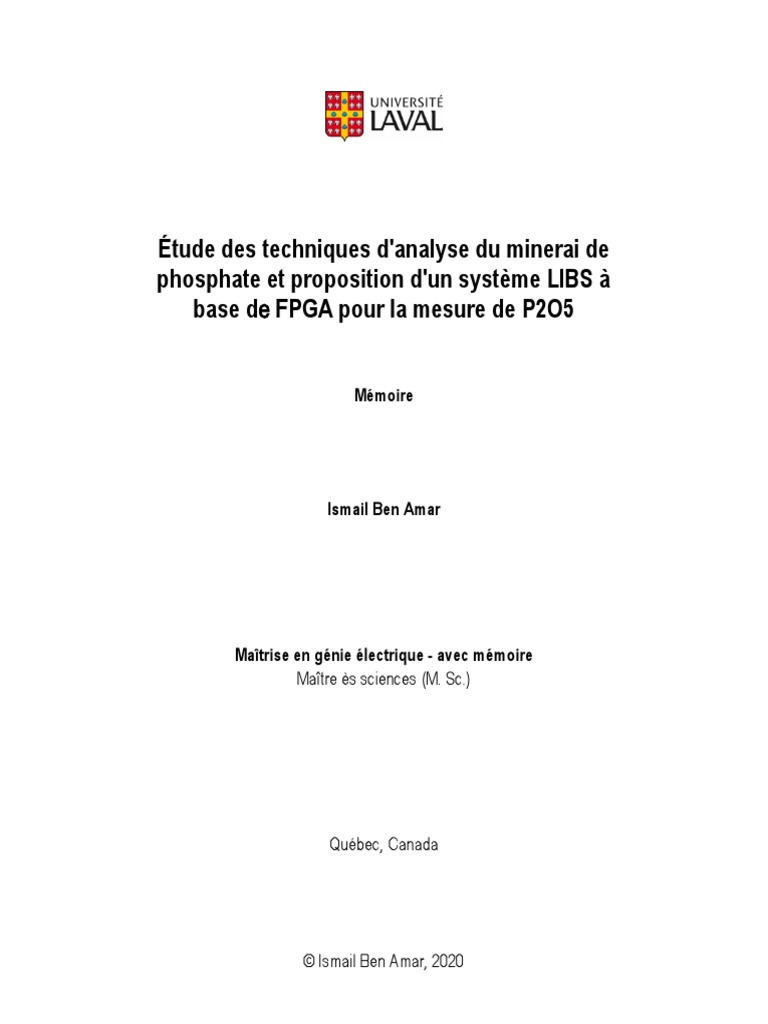 UNIVERSITÉ
LAVAL

Étude des techniques d'analyse du minerai de phosphate et proposition d'un système LIBS à base de FPGA pour la mesure de P2O5

Mémoire

Ismail Ben Amar

Maîtrise en génie électrique - avec mémoire
Maître ès sciences (M. Sc.)

Québec, Canada

© Ismail Ben Amar, 2020